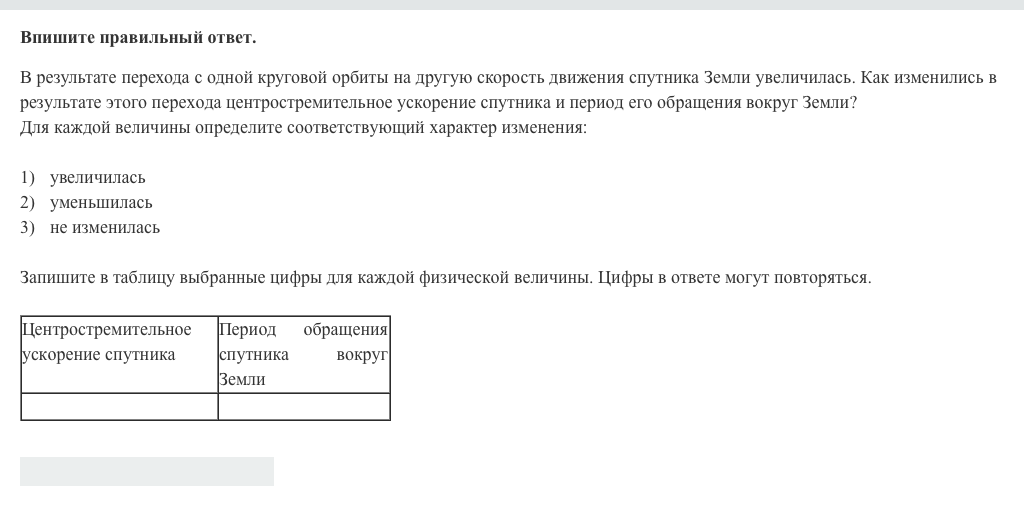 Впишите правильный ответ.

В результате перехода с одной круговой орбиты на другую скорость движения спутника Земли увеличилась. Как изменились в результате этого перехода центростремительное ускорение спутника и период его обращения вокруг Земли?
Для каждой величины определите соответствующий характер изменения:

1) увеличилась
2) уменьшилась
3) не изменилась

Запишите в таблицу выбранные цифры для каждой физической величины. Цифры в ответе могут повторяться.

| Центростремительное ускорение спутника | Период обращения спутника вокруг Земли |
|---|---|
| | |